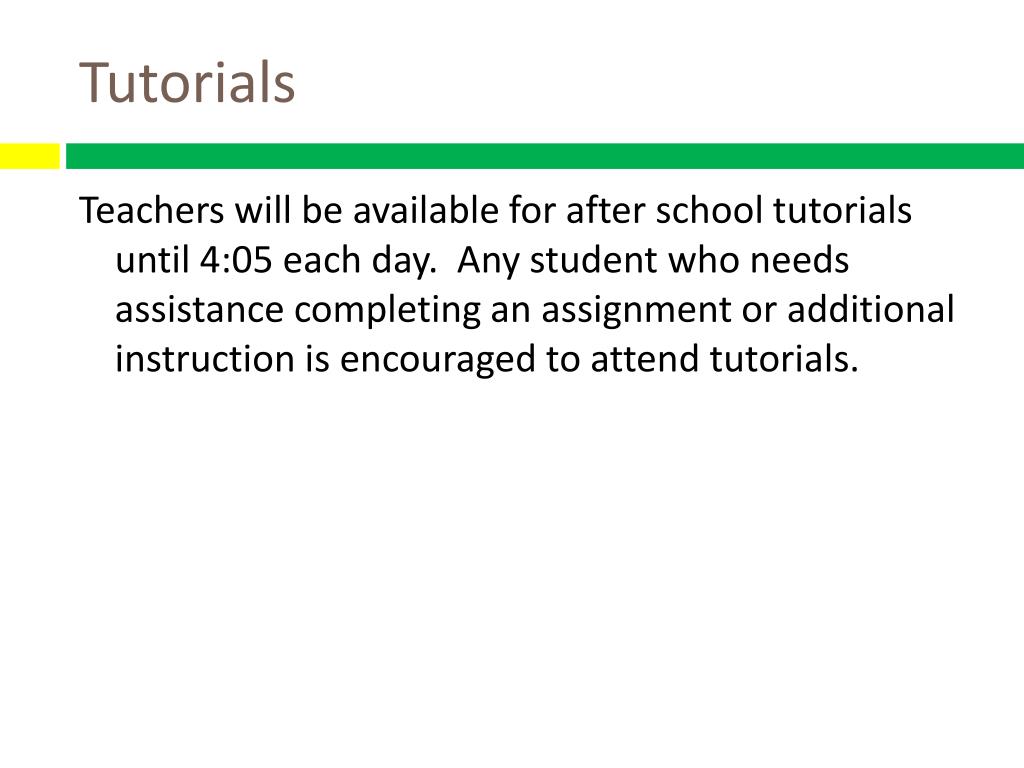 Tutorials

Teachers will be available for after school tutorials until 4:05 each day. Any student who needs assistance completing an assignment or additional instruction is encouraged to attend tutorials.